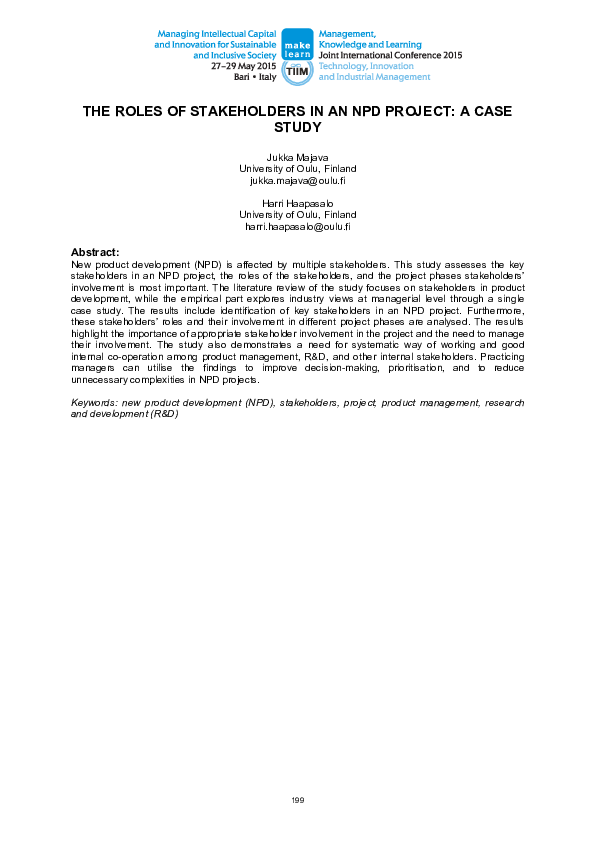 Managing Intellectual Capital and Innovation for Sustainable and Inclusive Society
27–29 May 2015
Bari • Italy

make learn

TIIM

Management, Knowledge and Learning
Joint International Conference 2015
Technology, Innovation and Industrial Management

THE ROLES OF STAKEHOLDERS IN AN NPD PROJECT: A CASE STUDY

Jukka Majava
University of Oulu, Finland
jukka.majava@oulu.fi

Harri Haapasalo
University of Oulu, Finland
harri.haapasalo@oulu.fi

Abstract:
New product development (NPD) is affected by multiple stakeholders. This study assesses the key stakeholders in an NPD project, the roles of the stakeholders, and the project phases stakeholders' involvement is most important. The literature review of the study focuses on stakeholders in product development, while the empirical part explores industry views at managerial level through a single case study. The results include identification of key stakeholders in an NPD project. Furthermore, these stakeholders' roles and their involvement in different project phases are analysed. The results highlight the importance of appropriate stakeholder involvement in the project and the need to manage their involvement. The study also demonstrates a need for systematic way of working and good internal co-operation among product management, R&D, and other internal stakeholders. Practicing managers can utilise the findings to improve decision-making, prioritisation, and to reduce unnecessary complexities in NPD projects.

Keywords: new product development (NPD), stakeholders, project, product management, research and development (R&D)

199